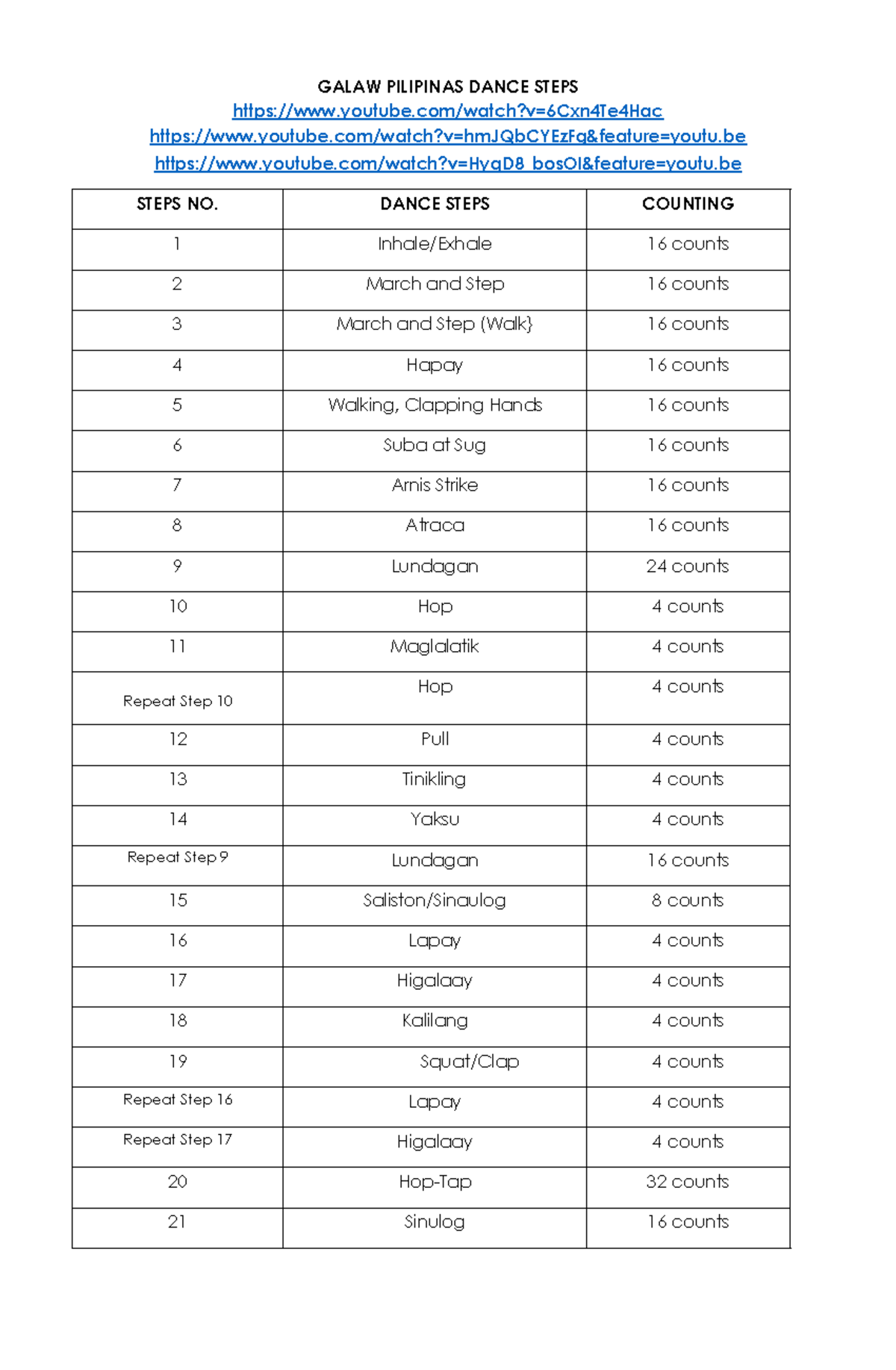 GALAW PILIPINAS DANCE STEPS
https://www.youtube.com/watch?v=6Cxn4Te4Hac
https://www.youtube.com/watch?v=hmJQbCYEzFg&feature=youtu.be
https://www.youtube.com/watch?v=HyqD8_bosOI&feature=youtu.be

| STEPS NO. | DANCE STEPS | COUNTING |
|---|---|---|
| 1 | Inhale/Exhale | 16 counts |
| 2 | March and Step | 16 counts |
| 3 | March and Step (Walk} | 16 counts |
| 4 | Hapay | 16 counts |
| 5 | Walking, Clapping Hands | 16 counts |
| 6 | Suba at Sug | 16 counts |
| 7 | Arnis Strike | 16 counts |
| 8 | Atraca | 16 counts |
| 9 | Lundagan | 24 counts |
| 10 | Hop | 4 counts |
| 11 | Maglalatik | 4 counts |
| Repeat Step 10 | Hop | 4 counts |
| 12 | Pull | 4 counts |
| 13 | Tinikling | 4 counts |
| 14 | Yaksu | 4 counts |
| Repeat Step 9 | Lundagan | 16 counts |
| 15 | Saliston/Sinaulog | 8 counts |
| 16 | Lapay | 4 counts |
| 17 | Higalaay | 4 counts |
| 18 | Kalilang | 4 counts |
| 19 | Squat/Clap | 4 counts |
| Repeat Step 16 | Lapay | 4 counts |
| Repeat Step 17 | Higalaay | 4 counts |
| 20 | Hop-Tap | 32 counts |
| 21 | Sinulog | 16 counts |